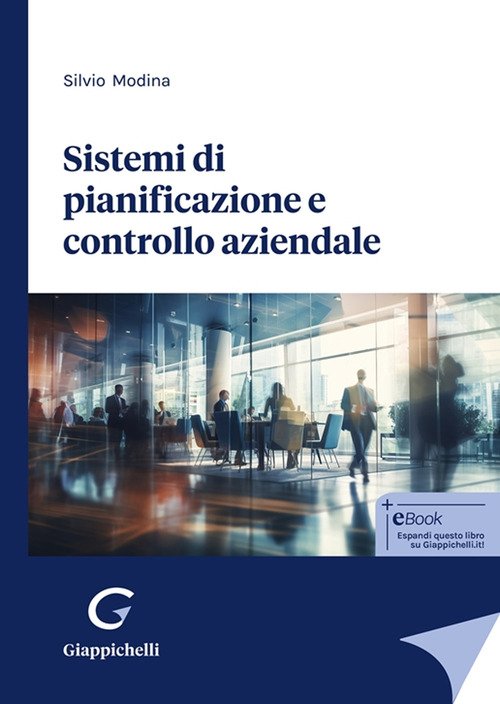 Silvio Modina

Sistemi di pianificazione e controllo aziendale

+
eBook
Espandi questo libro su Giappichelli.it!

Giappichelli